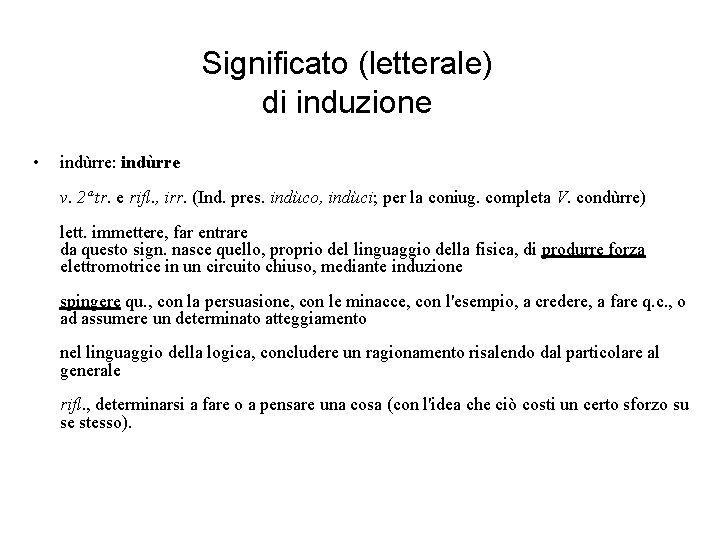 Significato (letterale) di induzione

• indùrre: indùrre

v. 2ªtr. e rifl., irr. (Ind. pres. indùco, indùci; per la coniug. completa V. condùrre)

lett. immettere, far entrare
da questo sign. nasce quello, proprio del linguaggio della fisica, di produrre forza elettromotrice in un circuito chiuso, mediante induzione

spingere qu., con la persuasione, con le minacce, con l'esempio, a credere, a fare q.c., o ad assumere un determinato atteggiamento

nel linguaggio della logica, concludere un ragionamento risalendo dal particolare al generale

rifl., determinarsi a fare o a pensare una cosa (con l'idea che ciò costi un certo sforzo su se stesso).